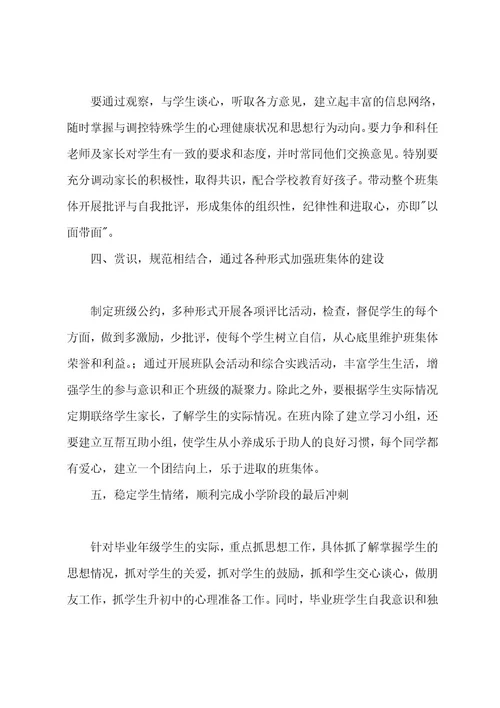 要通过观察，与学生谈心，听取各方意见，建立起丰富的信息网络，随时掌握与调控特殊学生的心理健康状况和思想行为动向。要力争和科任老师及家长对学生有一致的要求和态度，并时常同他们交换意见。特别要充分调动家长的积极性，取得共识，配合学校教育好孩子。带动整个班集体开展批评与自我批评，形成集体的组织性，纪律性和进取心，亦即"以面带面"。

四、赏识，规范相结合，通过各种形式加强班集体的建设

制定班级公约，多种形式开展各项评比活动，检查，督促学生的每个方面，做到多激励，少批评，使每个学生树立自信，从心底里维护班集体荣誉和利益。；通过开展班队会活动和综合实践活动，丰富学生生活，增强学生的参与意识和正个班级的凝聚力。除此之外，要根据学生实际情况定期联络学生家长，了解学生的实际情况。在班内除了建立学习小组，还要建立互帮互助小组，使学生从小养成乐于助人的良好习惯，每个同学都有爱心，建立一个团结向上，乐于进取的班集体。

五，稳定学生情绪，顺利完成小学阶段的最后冲刺

针对毕业年级学生的实际，重点抓思想工作，具体抓了解掌握学生的思想情况，抓对学生的关爱，抓对学生的鼓励，抓和学生交心谈心，做朋友工作，抓学生升初中的心理准备工作。同时，毕业班学生自我意识和独